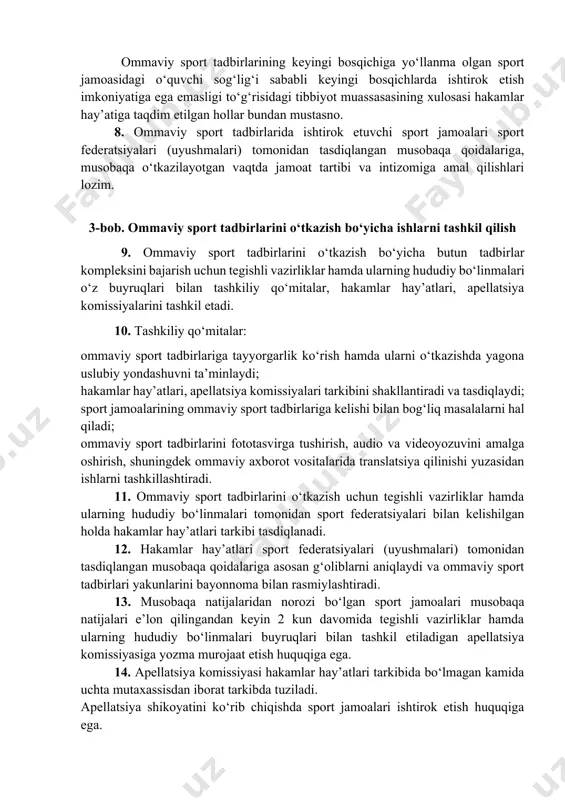 Ommaviy sport tadbirlarining keyingi bosqichiga yo‘llanma olgan sport jamoasidagi o‘quvchi sog‘lig‘i sababli keyingi bosqichlarda ishtirok etish imkoniyatiga ega emasligi to‘g‘risidagi tibbiyot muassasasining xulosasi hakamlar hay’atiga taqdim etilgan hollar bundan mustasno.

8. Ommaviy sport tadbirlarida ishtirok etuvchi sport jamoalari sport federatsiyalari (uyushmalari) tomonidan tasdiqlangan musobaqa qoidalariga, musobaqa o‘tkazilayotgan vaqtda jamoat tartibi va intizomiga amal qilishlari lozim.

3-bob. Ommaviy sport tadbirlarini o‘tkazish bo‘yicha ishlarni tashkil qilish

9. Ommaviy sport tadbirlarini o‘tkazish bo‘yicha butun tadbirlar kompleksini bajarish uchun tegishli vazirliklar hamda ularning hududiy bo‘linmalari o‘z buyruqlari bilan tashkiliy qo‘mitalar, hakamlar hay’atlari, apellatsiya komissiyalarini tashkil etadi.

10. Tashkiliy qo‘mitalar:

ommaviy sport tadbirlariga tayyorgarlik ko‘rish hamda ularni o‘tkazishda yagona uslubiy yondashuvni ta’minlaydi;
hakamlar hay’atlari, apellatsiya komissiyalari tarkibini shakllantiradi va tasdiqlaydi;
sport jamoalarining ommaviy sport tadbirlariga kelishi bilan bog‘liq masalalarni hal qiladi;
ommaviy sport tadbirlarini fototasvirga tushirish, audio va videoyozuvini amalga oshirish, shuningdek ommaviy axborot vositalarida translatsiya qilinishi yuzasidan ishlarni tashkillashtiradi.

11. Ommaviy sport tadbirlarini o‘tkazish uchun tegishli vazirliklar hamda ularning hududiy bo‘linmalari tomonidan sport federatsiyalari bilan kelishilgan holda hakamlar hay’atlari tarkibi tasdiqlanadi.

12. Hakamlar hay’atlari sport federatsiyalari (uyushmalari) tomonidan tasdiqlangan musobaqa qoidalariga asosan g‘oliblarni aniqlaydi va ommaviy sport tadbirlari yakunlarini bayonnoma bilan rasmiylashtiradi.

13. Musobaqa natijalaridan norozi bo‘lgan sport jamoalari musobaqa natijalari e’lon qilingandan keyin 2 kun davomida tegishli vazirliklar hamda ularning hududiy bo‘linmalari buyruqlari bilan tashkil etiladigan apellatsiya komissiyasiga yozma murojaat etish huquqiga ega.

14. Apellatsiya komissiyasi hakamlar hay’atlari tarkibida bo‘lmagan kamida uchta mutaxassisdan iborat tarkibda tuziladi.
Apellatsiya shikoyatini ko‘rib chiqishda sport jamoalari ishtirok etish huquqiga ega.